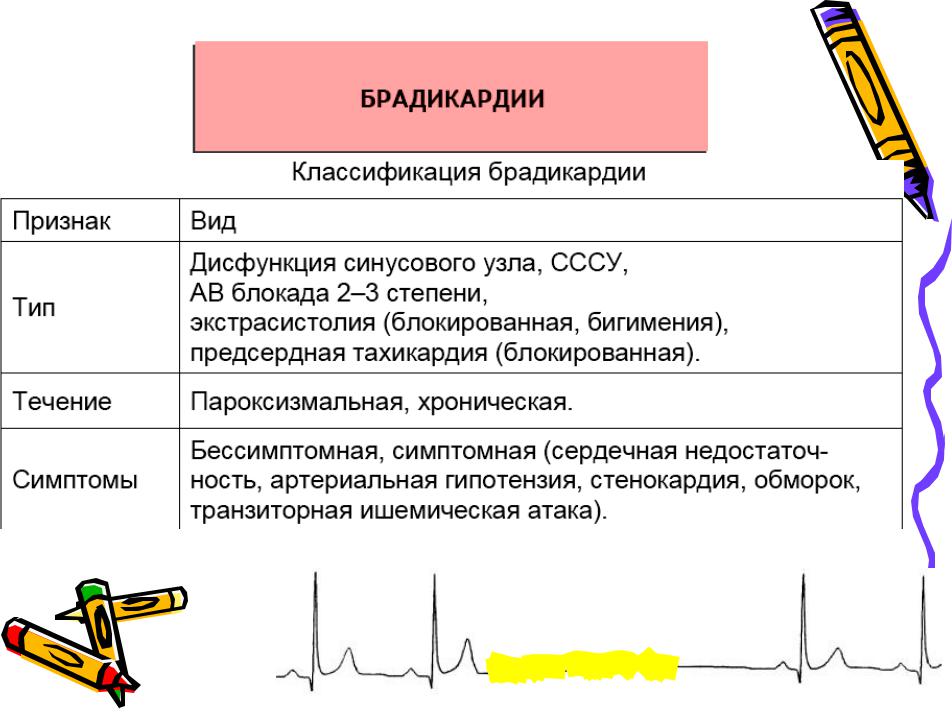 БРАДИКАРДИИ

Классификация брадикардии

| Признак | Вид |
|---|---|
| Тип | Дисфункция синусового узла, СССУ, АВ блокада 2–3 степени, экстрасистолия (блокированная, бигимения), предсердная тахикардия (блокированная). |
| Течение | Пароксизмальная, хроническая. |
| Симптомы | Бессимптомная, симптомная (сердечная недостаточность, артериальная гипотензия, стенокардия, обморок, транзиторная ишемическая атака). |